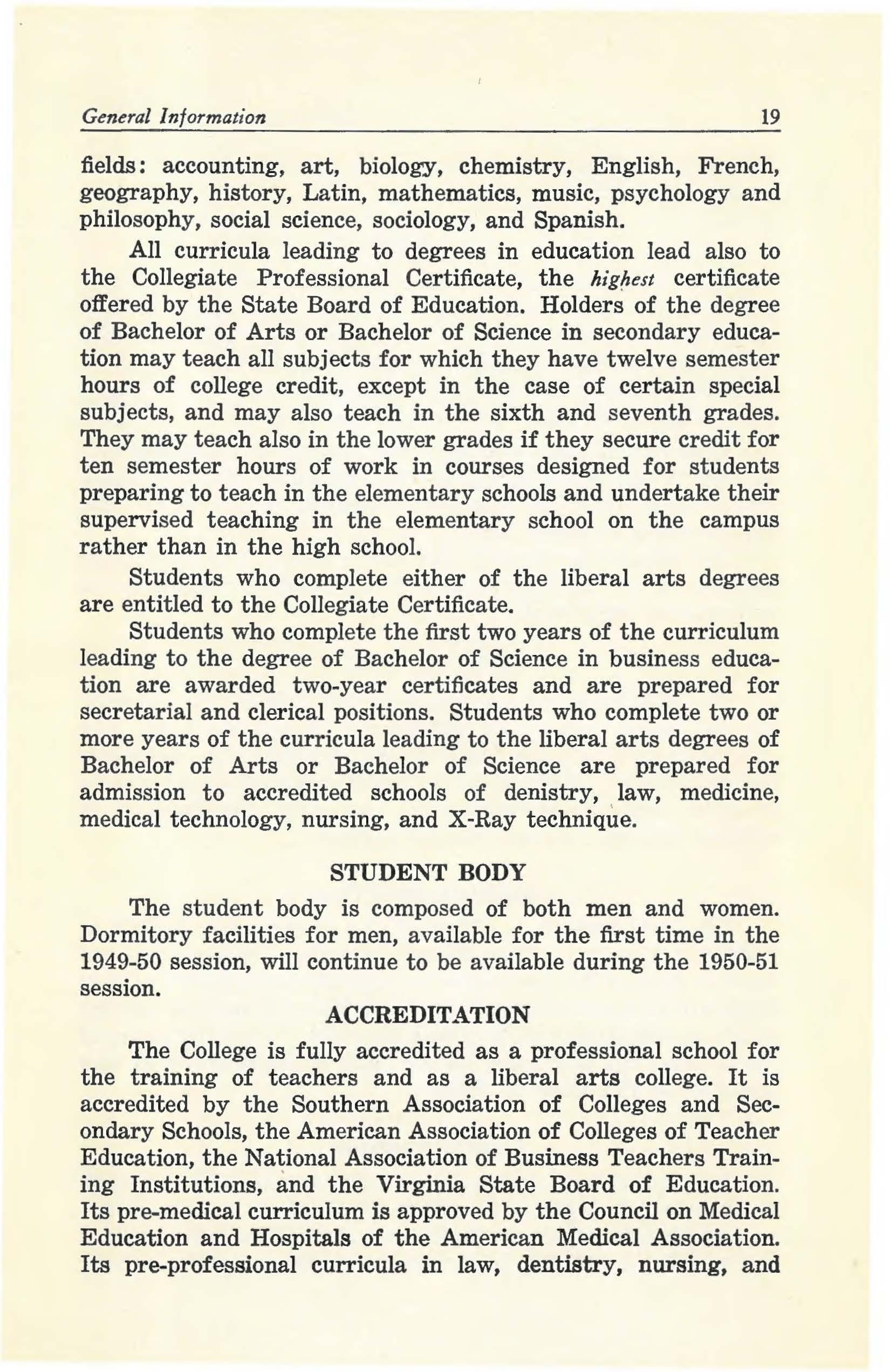 General Information 19

fields: accounting, art, biology, chemistry, English, French, geography, history, Latin, mathematics, music, psychology and philosophy, social science, sociology, and Spanish.

All curricula leading to degrees in education lead also to the Collegiate Professional Certificate, the highest certificate offered by the State Board of Education. Holders of the degree of Bachelor of Arts or Bachelor of Science in secondary education may teach all subjects for which they have twelve semester hours of college credit, except in the case of certain special subjects, and may also teach in the sixth and seventh grades. They may teach also in the lower grades if they secure credit for ten semester hours of work in courses designed for students preparing to teach in the elementary schools and undertake their supervised teaching in the elementary school on the campus rather than in the high school.

Students who complete either of the liberal arts degrees are entitled to the Collegiate Certificate.

Students who complete the first two years of the curriculum leading to the degree of Bachelor of Science in business education are awarded two-year certificates and are prepared for secretarial and clerical positions. Students who complete two or more years of the curricula leading to the liberal arts degrees of Bachelor of Arts or Bachelor of Science are prepared for admission to accredited schools of denistry, law, medicine, medical technology, nursing, and X-Ray technique.

STUDENT BODY

The student body is composed of both men and women. Dormitory facilities for men, available for the first time in the 1949-50 session, will continue to be available during the 1950-51 session.

ACCREDITATION

The College is fully accredited as a professional school for the training of teachers and as a liberal arts college. It is accredited by the Southern Association of Colleges and Secondary Schools, the American Association of Colleges of Teacher Education, the National Association of Business Teachers Training Institutions, and the Virginia State Board of Education. Its pre-medical curriculum is approved by the Council on Medical Education and Hospitals of the American Medical Association. Its pre-professional curricula in law, dentistry, nursing, and